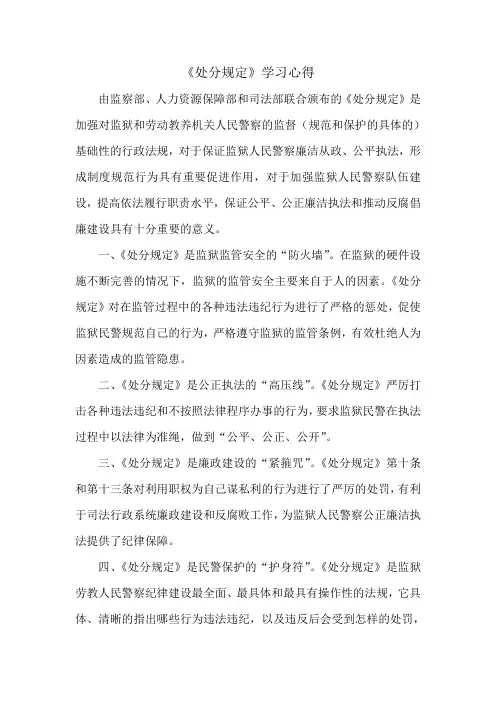 《处分规定》学习心得

由监察部、人力资源保障部和司法部联合颁布的《处分规定》是加强对监狱和劳动教养机关人民警察的监督（规范和保护的具体的）基础性的行政法规，对于保证监狱人民警察廉洁从政、公平执法，形成制度规范行为具有重要促进作用，对于加强监狱人民警察队伍建设，提高依法履行职责水平，保证公平、公正廉洁执法和推动反腐倡廉建设具有十分重要的意义。

一、《处分规定》是监狱监管安全的“防火墙”。在监狱的硬件设施不断完善的情况下，监狱的监管安全主要来自于人的因素。《处分规定》对在监管过程中的各种违法违纪行为进行了严格的惩处，促使监狱民警规范自己的行为，严格遵守监狱的监管条例，有效杜绝人为因素造成的监管隐患。

二、《处分规定》是公正执法的“高压线”。《处分规定》严厉打击各种违法违纪和不按照法律程序办事的行为，要求监狱民警在执法过程中以法律为准绳，做到“公平、公正、公开”。

三、《处分规定》是廉政建设的“紧箍咒”。《处分规定》第十条和第十三条对利用职权为自己谋私利的行为进行了严厉的处罚，有利于司法行政系统廉政建设和反腐败工作，为监狱人民警察公正廉洁执法提供了纪律保障。

四、《处分规定》是民警保护的“护身符”。《处分规定》是监狱劳教人民警察纪律建设最全面、最具体和最具有操作性的法规，它具体、清晰的指出哪些行为违法违纪，以及违反后会受到怎样的处罚，